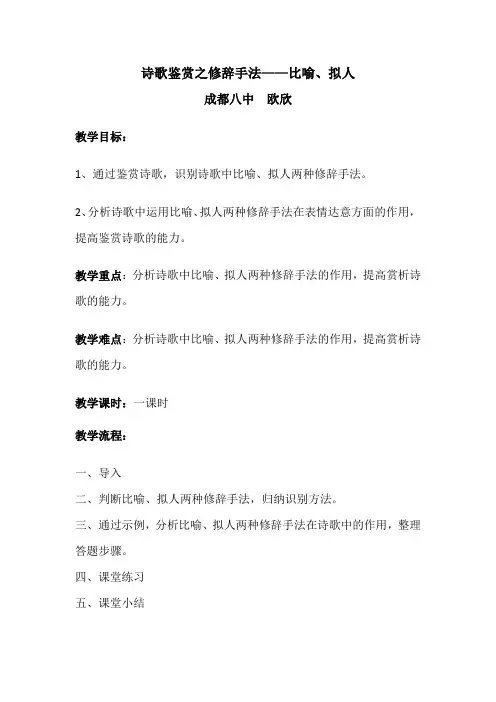 诗歌鉴赏之修辞手法——比喻、拟人

成都八中　欧欣

教学目标：

1、通过鉴赏诗歌，识别诗歌中比喻、拟人两种修辞手法。

2、分析诗歌中运用比喻、拟人两种修辞手法在表情达意方面的作用，提高鉴赏诗歌的能力。

教学重点：分析诗歌中比喻、拟人两种修辞手法的作用，提高赏析诗歌的能力。

教学难点：分析诗歌中比喻、拟人两种修辞手法的作用，提高赏析诗歌的能力。

教学课时：一课时

教学流程：

一、导入

二、判断比喻、拟人两种修辞手法，归纳识别方法。

三、通过示例，分析比喻、拟人两种修辞手法在诗歌中的作用，整理答题步骤。

四、课堂练习

五、课堂小结